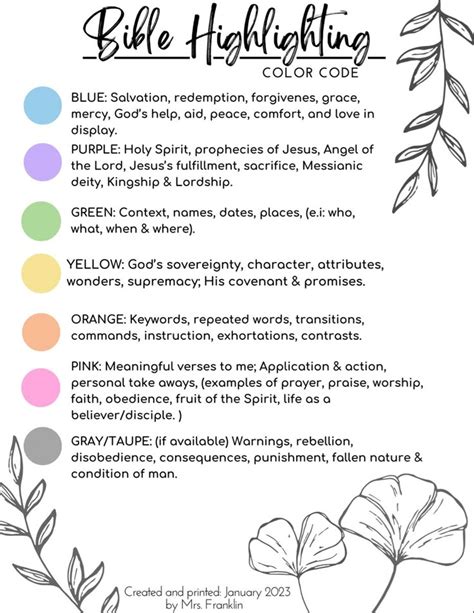 Bible Highlighting
COLOR CODE

BLUE: Salvation, redemption, forgivenes, grace, mercy, God's help, aid, peace, comfort, and love in display.

PURPLE: Holy Spirit, prophecies of Jesus, Angel of the Lord, Jesus's fulfillment, sacrifice, Messianic deity, Kingship & Lordship.

GREEN: Context, names, dates, places, (e.i: who, what, when & where).

YELLOW: God's sovereignty, character, attributes, wonders, supremacy; His covenant & promises.

ORANGE: Keywords, repeated words, transitions, commands, instruction, exhortations, contrasts.

PINK: Meaningful verses to me; Application & action, personal take aways, (examples of prayer, praise, worship, faith, obedience, fruit of the Spirit, life as a believer/disciple. )

GRAY/TAUPE: (if available) Warnings, rebellion, disobedience, consequences, punishment, fallen nature & condition of man.

Created and printed: January 2023
by Mrs. Franklin